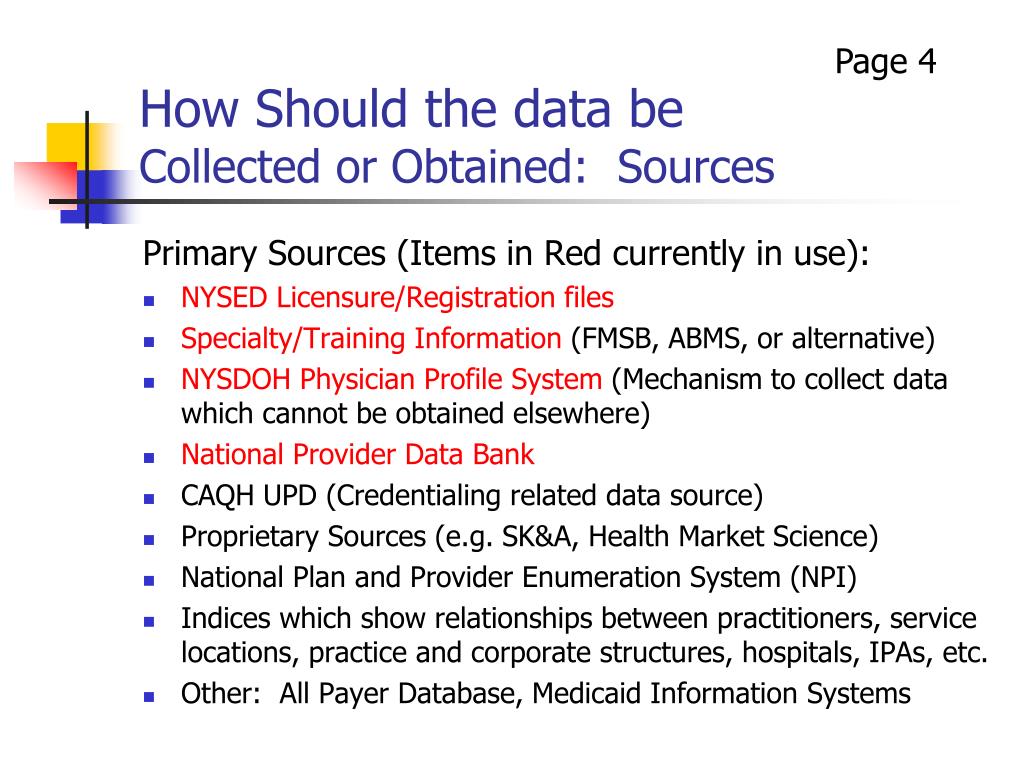 Page 4

How Should the data be
Collected or Obtained: Sources

Primary Sources (Items in Red currently in use):

- NYSED Licensure/Registration files
- Specialty/Training Information (FMSB, ABMS, or alternative)
- NYSDOH Physician Profile System (Mechanism to collect data which cannot be obtained elsewhere)
- National Provider Data Bank
- CAQH UPD (Credentialing related data source)
- Proprietary Sources (e.g. SK&A, Health Market Science)
- National Plan and Provider Enumeration System (NPI)
- Indices which show relationships between practitioners, service locations, practice and corporate structures, hospitals, IPAs, etc.
- Other: All Payer Database, Medicaid Information Systems